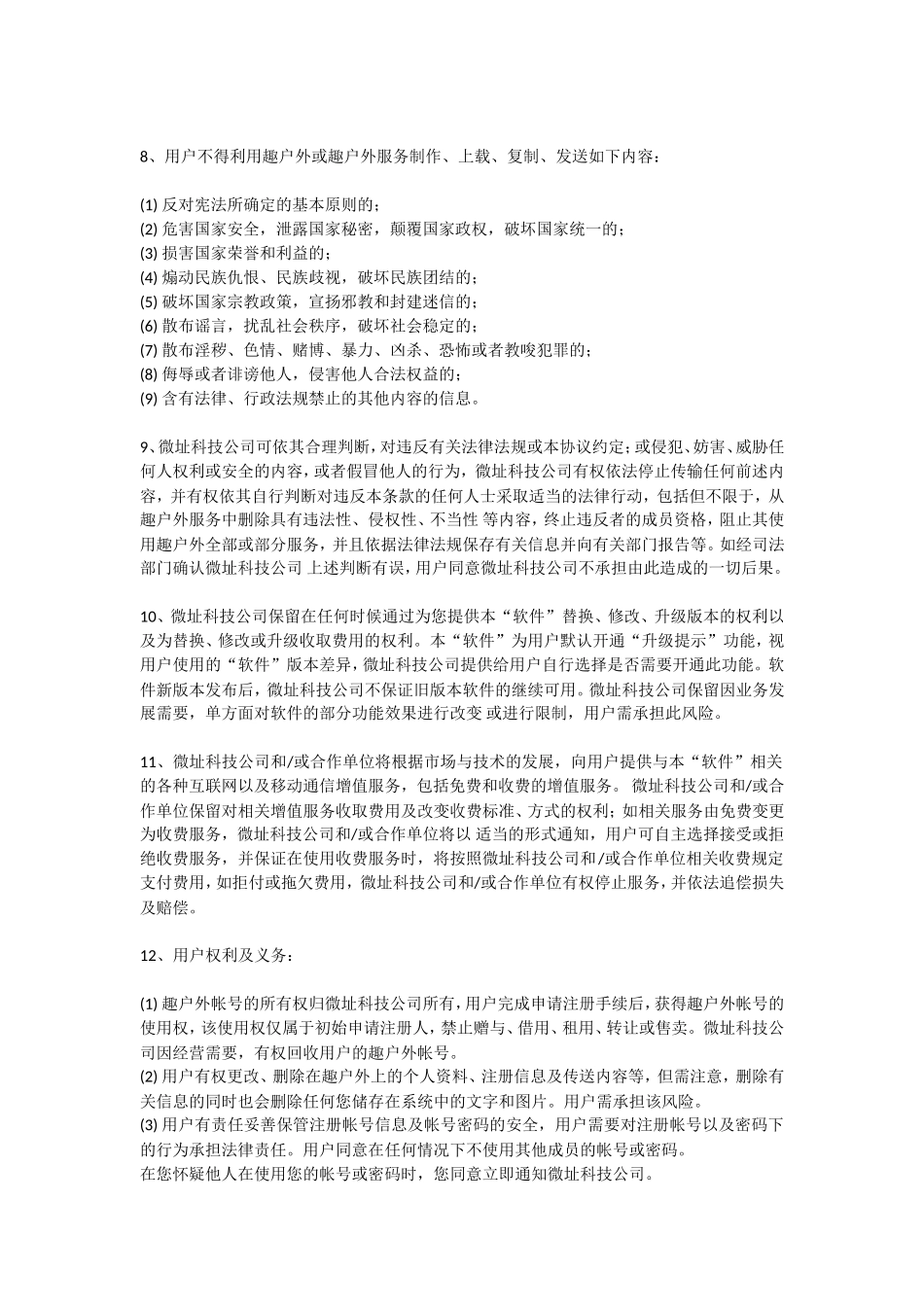 8、用户不得利用趣户外或趣户外服务制作、上载、复制、发送如下内容：

(1) 反对宪法所确定的基本原则的；
(2) 危害国家安全，泄露国家秘密，颠覆国家政权，破坏国家统一的；
(3) 损害国家荣誉和利益的；
(4) 煽动民族仇恨、民族歧视，破坏民族团结的；
(5) 破坏国家宗教政策，宣扬邪教和封建迷信的；
(6) 散布谣言，扰乱社会秩序，破坏社会稳定的；
(7) 散布淫秽、色情、赌博、暴力、凶杀、恐怖或者教唆犯罪的；
(8) 侮辱或者诽谤他人，侵害他人合法权益的；
(9) 含有法律、行政法规禁止的其他内容的信息。

9、微址科技公司可依其合理判断，对违反有关法律法规或本协议约定；或侵犯、妨害、威胁任何人权利或安全的内容，或者假冒他人的行为，微址科技公司有权依法停止传输任何前述内容，并有权依其自行判断对违反本条款的任何人士采取适当的法律行动，包括但不限于，从趣户外服务中删除具有违法性、侵权性、不当性 等内容，终止违反者的成员资格，阻止其使用趣户外全部或部分服务，并且依据法律法规保存有关信息并向有关部门报告等。如经司法部门确认微址科技公司 上述判断有误，用户同意微址科技公司不承担由此造成的一切后果。

10、微址科技公司保留在任何时候通过为您提供本“软件”替换、修改、升级版本的权利以及为替换、修改或升级收取费用的权利。本“软件”为用户默认开通“升级提示”功能，视用户使用的“软件”版本差异，微址科技公司提供给用户自行选择是否需要开通此功能。软件新版本发布后，微址科技公司不保证旧版本软件的继续可用。微址科技公司保留因业务发展需要，单方面对软件的部分功能效果进行改变 或进行限制，用户需承担此风险。

11、微址科技公司和/或合作单位将根据市场与技术的发展，向用户提供与本“软件”相关的各种互联网以及移动通信增值服务，包括免费和收费的增值服务。 微址科技公司和/或合作单位保留对相关增值服务收取费用及改变收费标准、方式的权利；如相关服务由免费变更为收费服务，微址科技公司和/或合作单位将以 适当的形式通知，用户可自主选择接受或拒绝收费服务，并保证在使用收费服务时，将按照微址科技公司和/或合作单位相关收费规定支付费用，如拒付或拖欠费用，微址科技公司和/或合作单位有权停止服务，并依法追偿损失及赔偿。

12、用户权利及义务：

(1) 趣户外帐号的所有权归微址科技公司所有，用户完成申请注册手续后，获得趣户外帐号的使用权，该使用权仅属于初始申请注册人，禁止赠与、借用、租用、转让或售卖。微址科技公司因经营需要，有权回收用户的趣户外帐号。
(2) 用户有权更改、删除在趣户外上的个人资料、注册信息及传送内容等，但需注意，删除有关信息的同时也会删除任何您储存在系统中的文字和图片。用户需承担该风险。
(3) 用户有责任妥善保管注册帐号信息及帐号密码的安全，用户需要对注册帐号以及密码下的行为承担法律责任。用户同意在任何情况下不使用其他成员的帐号或密码。
在您怀疑他人在使用您的帐号或密码时，您同意立即通知微址科技公司。